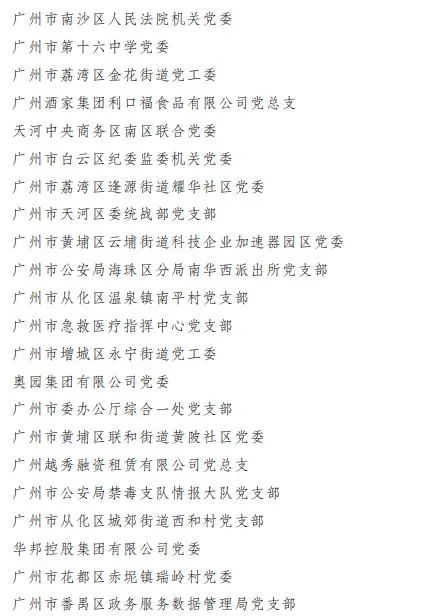 广州市南沙区人民法院机关党委
广州市第十六中学党委
广州市荔湾区金花街道党工委
广州酒家集团利口福食品有限公司党总支
天河中央商务区南区联合党委
广州市白云区纪委监委机关党委
广州市荔湾区逢源街道耀华社区党委
广州市天河区委统战部党支部
广州市黄埔区云埔街道科技企业加速器园区党委
广州市公安局海珠区分局南华西派出所党支部
广州市从化区温泉镇南平村党支部
广州市急救医疗指挥中心党支部
广州市增城区永宁街道党工委
奥园集团有限公司党委
广州市委办公厅综合一处党支部
广州市黄埔区联和街道黄陂社区党委
广州越秀融资租赁有限公司党总支
广州市公安局禁毒支队情报大队党支部
广州市从化区城郊街道西和村党支部
华邦控股集团有限公司党委
广州市花都区赤坭镇瑞岭村党委
广州市番禺区政务服务数据管理局党支部